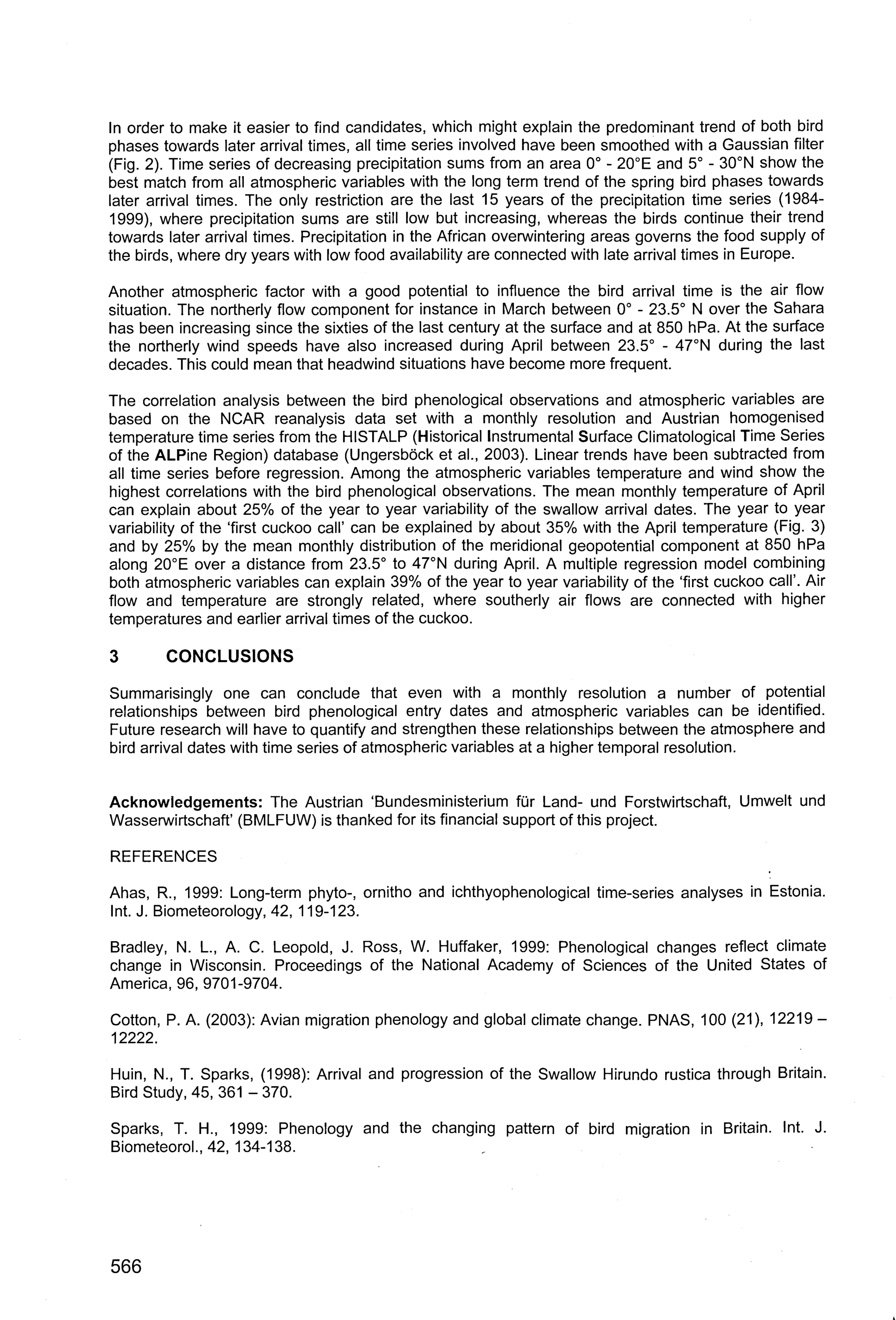 In order to make it easier to find candidates, which might explain the predominant trend of both bird phases towards later arrival times, all time series involved have been smoothed with a Gaussian filter (Fig. 2). Time series of decreasing precipitation sums from an area 0° - 20°E and 5° - 30°N show the best match from all atmospheric variables with the long term trend of the spring bird phases towards later arrival times. The only restriction are the last 15 years of the precipitation time series (1984-1999), where precipitation sums are still low but increasing, whereas the birds continue their trend towards later arrival times. Precipitation in the African overwintering areas governs the food supply of the birds, where dry years with low food availability are connected with late arrival times in Europe.

Another atmospheric factor with a good potential to influence the bird arrival time is the air flow situation. The northerly flow component for instance in March between 0° - 23.5° N over the Sahara has been increasing since the sixties of the last century at the surface and at 850 hPa. At the surface the northerly wind speeds have also increased during April between 23.5° - 47°N during the last decades. This could mean that headwind situations have become more frequent.

The correlation analysis between the bird phenological observations and atmospheric variables are based on the NCAR reanalysis data set with a monthly resolution and Austrian homogenised temperature time series from the HISTALP (Historical Instrumental Surface Climatological Time Series of the ALPine Region) database (Ungersböck et al., 2003). Linear trends have been subtracted from all time series before regression. Among the atmospheric variables temperature and wind show the highest correlations with the bird phenological observations. The mean monthly temperature of April can explain about 25% of the year to year variability of the swallow arrival dates. The year to year variability of the 'first cuckoo call' can be explained by about 35% with the April temperature (Fig. 3) and by 25% by the mean monthly distribution of the meridional geopotential component at 850 hPa along 20°E over a distance from 23.5° to 47°N during April. A multiple regression model combining both atmospheric variables can explain 39% of the year to year variability of the 'first cuckoo call'. Air flow and temperature are strongly related, where southerly air flows are connected with higher temperatures and earlier arrival times of the cuckoo.

3 CONCLUSIONS

Summarisingly one can conclude that even with a monthly resolution a number of potential relationships between bird phenological entry dates and atmospheric variables can be identified. Future research will have to quantify and strengthen these relationships between the atmosphere and bird arrival dates with time series of atmospheric variables at a higher temporal resolution.

Acknowledgements: The Austrian 'Bundesministerium für Land- und Forstwirtschaft, Umwelt und Wasserwirtschaft' (BMLFUW) is thanked for its financial support of this project.

REFERENCES

Ahas, R., 1999: Long-term phyto-, ornitho and ichthyophenological time-series analyses in Estonia. Int. J. Biometeorology, 42, 119-123.

Bradley, N. L., A. C. Leopold, J. Ross, W. Huffaker, 1999: Phenological changes reflect climate change in Wisconsin. Proceedings of the National Academy of Sciences of the United States of America, 96, 9701-9704.

Cotton, P. A. (2003): Avian migration phenology and global climate change. PNAS, 100 (21), 12219 – 12222.

Huin, N., T. Sparks, (1998): Arrival and progression of the Swallow Hirundo rustica through Britain. Bird Study, 45, 361 – 370.

Sparks, T. H., 1999: Phenology and the changing pattern of bird migration in Britain. Int. J. Biometeorol., 42, 134-138.

566